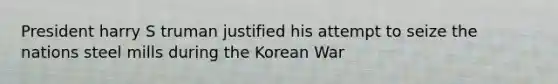 President harry S truman justified his attempt to seize the nations steel mills during the Korean War